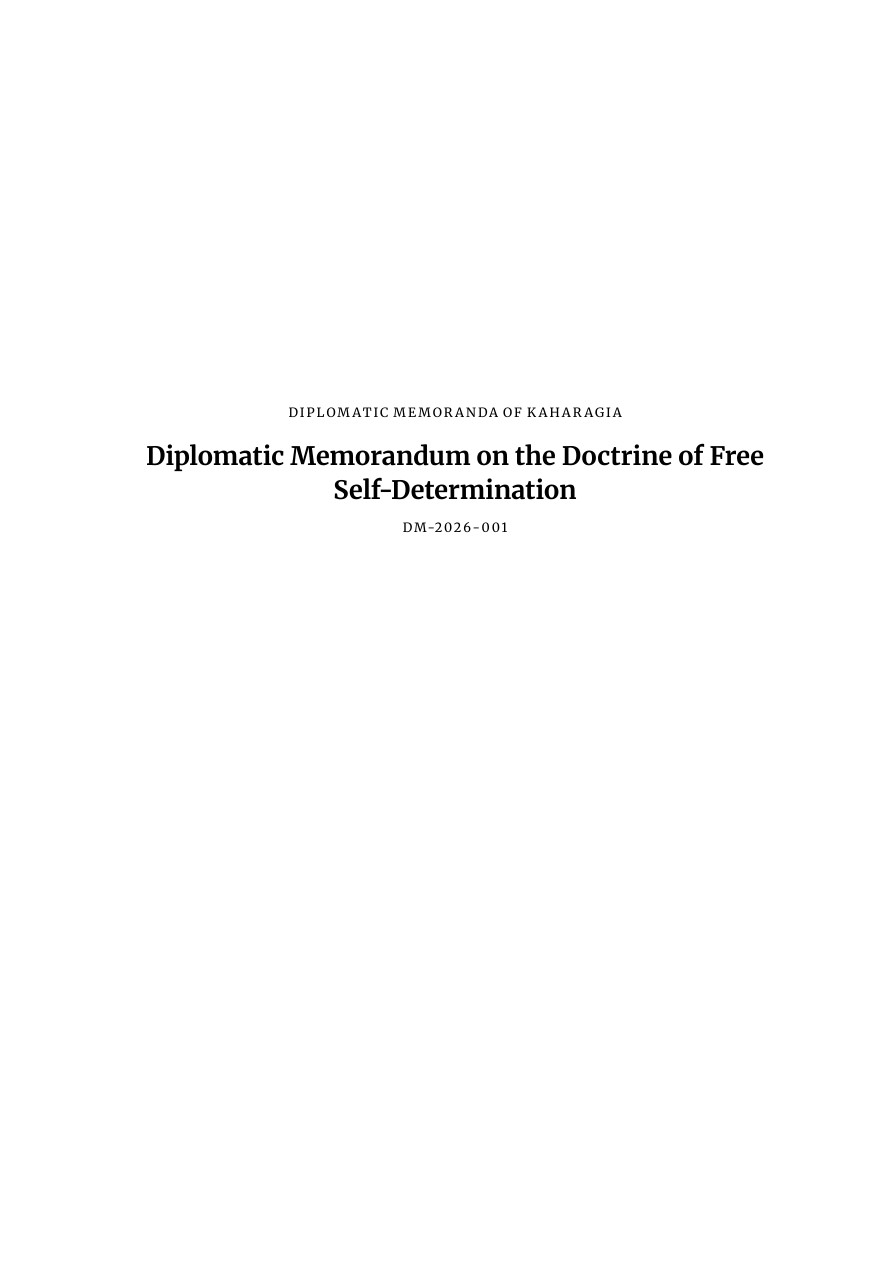 DIPLOMATIC MEMORANDA OF KAHARAGIA

Diplomatic Memorandum on the Doctrine of Free Self-Determination

DM-2026-001